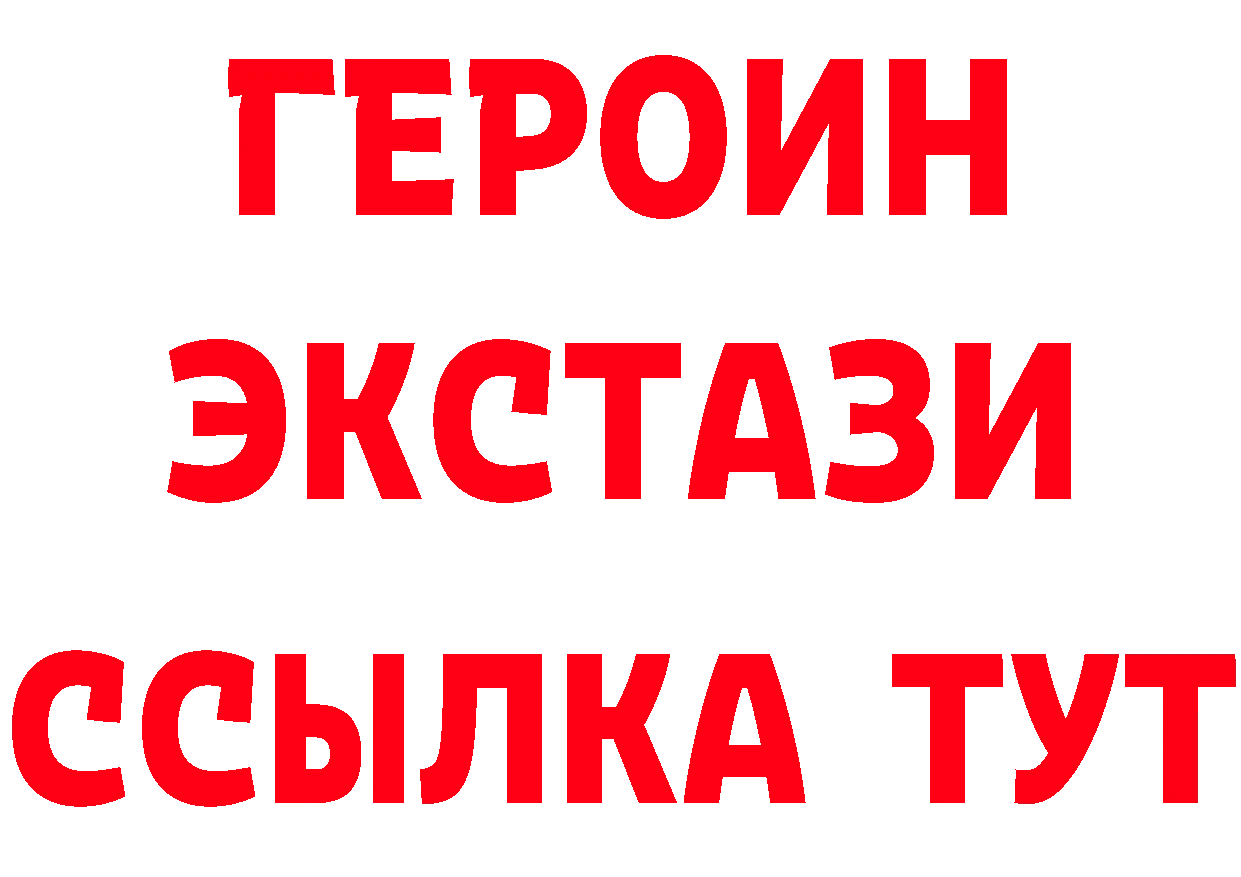 ГЕРОИН
ЭКСТАЗИ
ССЫЛКА ТУТ